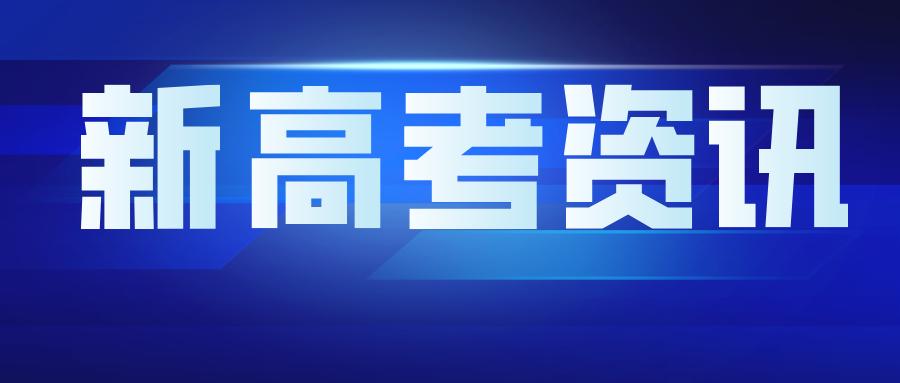 新高考资讯